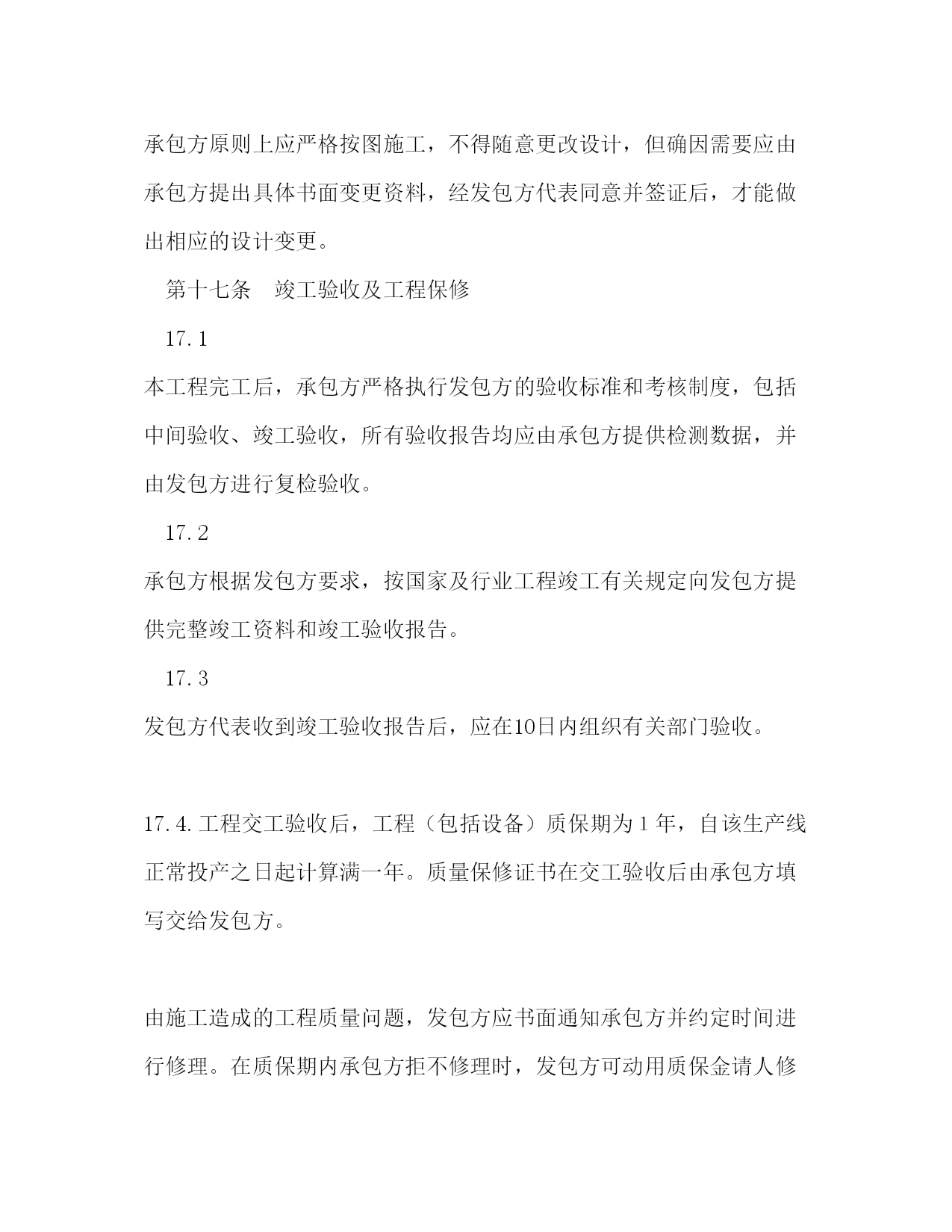 承包方原则上应严格按图施工，不得随意更改设计，但确因需要应由承包方提出具体书面变更资料，经发包方代表同意并签证后，才能做出相应的设计变更。

第十七条　竣工验收及工程保修

17.1

本工程完工后，承包方严格执行发包方的验收标准和考核制度，包括中间验收、竣工验收，所有验收报告均应由承包方提供检测数据，并由发包方进行复检验收。

17.2

承包方根据发包方要求，按国家及行业工程竣工有关规定向发包方提供完整竣工资料和竣工验收报告。

17.3

发包方代表收到竣工验收报告后，应在10日内组织有关部门验收。

17.4.工程交工验收后，工程（包括设备）质保期为1年，自该生产线正常投产之日起计算满一年。质量保修证书在交工验收后由承包方填写交给发包方。

由施工造成的工程质量问题，发包方应书面通知承包方并约定时间进行修理。在质保期内承包方拒不修理时，发包方可动用质保金请人修